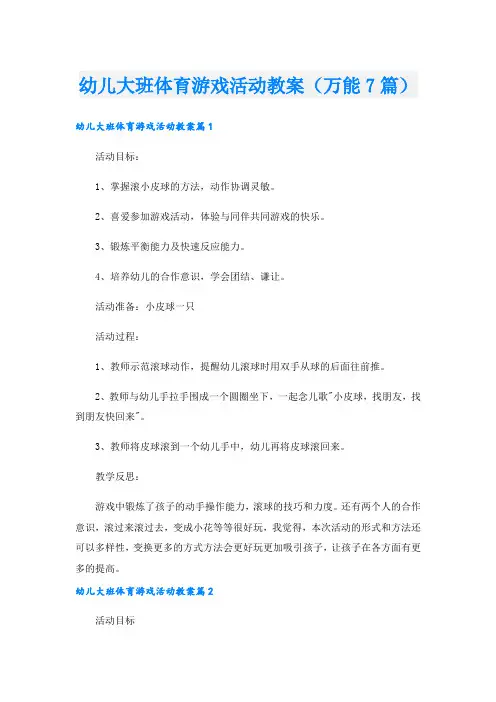 幼儿大班体育游戏活动教案（万能7篇）

幼儿大班体育游戏活动教案篇1

活动目标：

1、掌握滚小皮球的方法，动作协调灵敏。

2、喜爱参加游戏活动，体验与同伴共同游戏的快乐。

3、锻炼平衡能力及快速反应能力。

4、培养幼儿的合作意识，学会团结、谦让。

活动准备：小皮球一只

活动过程：

1、教师示范滚球动作，提醒幼儿滚球时用双手从球的后面往前推。

2、教师与幼儿手拉手围成一个圆圈坐下，一起念儿歌"小皮球，找朋友，找到朋友快回来"。

3、教师将皮球滚到一个幼儿手中，幼儿再将皮球滚回来。

教学反思：

游戏中锻炼了孩子的动手操作能力，滚球的技巧和力度。还有两个人的合作意识，滚过来滚过去，变成小花等等很好玩，我觉得，本次活动的形式和方法还可以多样性，变换更多的方式方法会更好玩更加吸引孩子，让孩子在各方面有更多的提高。

幼儿大班体育游戏活动教案篇2

活动目标